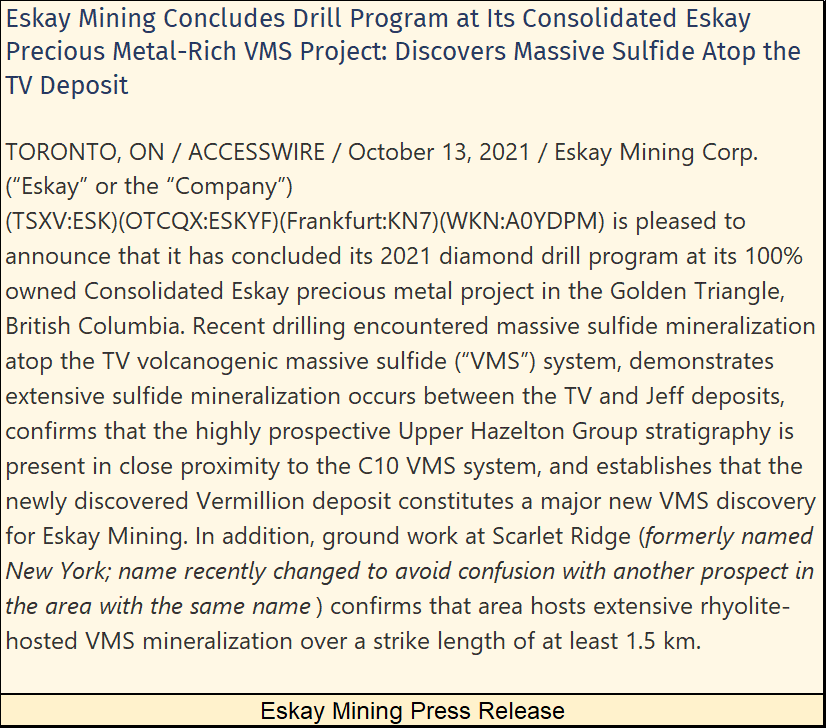 Eskay Mining Concludes Drill Program at Its Consolidated Eskay Precious Metal-Rich VMS Project: Discovers Massive Sulfide Atop the TV Deposit

TORONTO, ON / ACCESSWIRE / October 13, 2021 / Eskay Mining Corp. ("Eskay" or the "Company") (TSXV:ESK)(OTCQX:ESKYF)(Frankfurt:KN7)(WKN:A0YDPM) is pleased to announce that it has concluded its 2021 diamond drill program at its 100% owned Consolidated Eskay precious metal project in the Golden Triangle, British Columbia. Recent drilling encountered massive sulfide mineralization atop the TV volcanogenic massive sulfide ("VMS") system, demonstrates extensive sulfide mineralization occurs between the TV and Jeff deposits, confirms that the highly prospective Upper Hazelton Group stratigraphy is present in close proximity to the C10 VMS system, and establishes that the newly discovered Vermillion deposit constitutes a major new VMS discovery for Eskay Mining. In addition, ground work at Scarlet Ridge (formerly named New York; name recently changed to avoid confusion with another prospect in the area with the same name ) confirms that area hosts extensive rhyolite-hosted VMS mineralization over a strike length of at least 1.5 km.

Eskay Mining Press Release